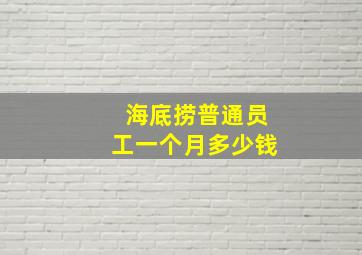 海底捞普通员工一个月多少钱